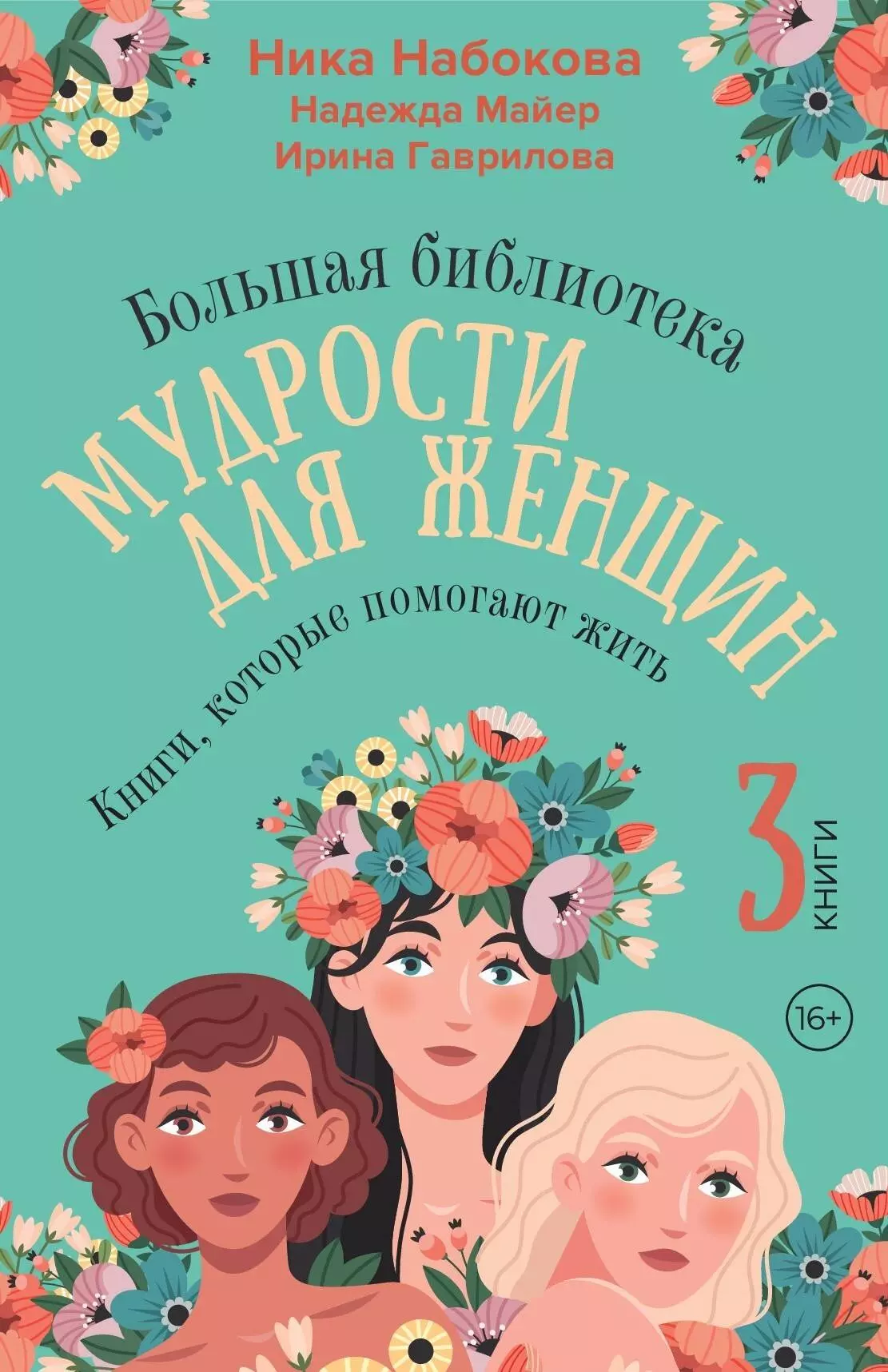 Ника Набокова
Надежда Майер
Ирина Гаврилова

Большая библиотека
МУДРОСТИ ДЛЯ ЖЕНЩИН
Книги, которые помогают жить

3 КНИГИ

16+